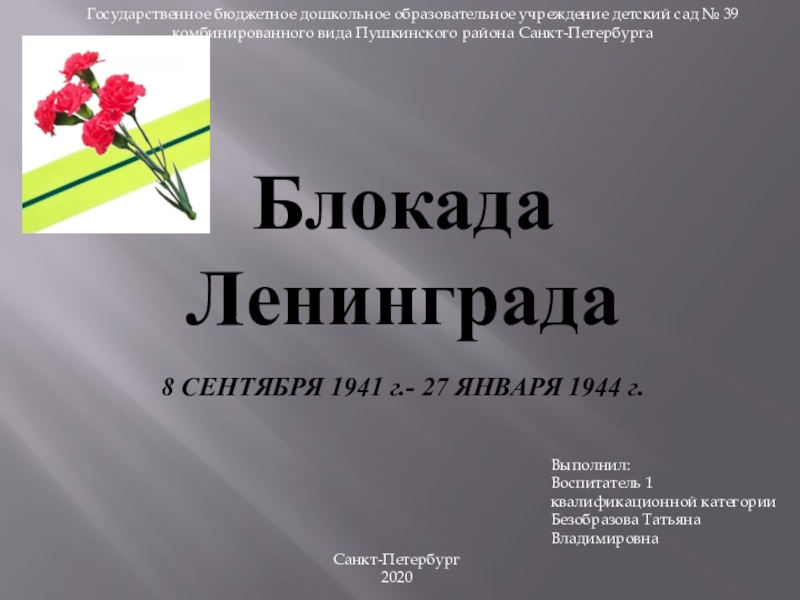 Государственное бюджетное дошкольное образовательное учреждение детский сад № 39 комбинированного вида Пушкинского района Санкт-Петербурга

Блокада Ленинграда

8 СЕНТЯБРЯ 1941 г.- 27 ЯНВАРЯ 1944 г.

Выполнил:
Воспитатель 1 квалификационной категории
Безобразова Татьяна Владимировна

Санкт-Петербург
2020